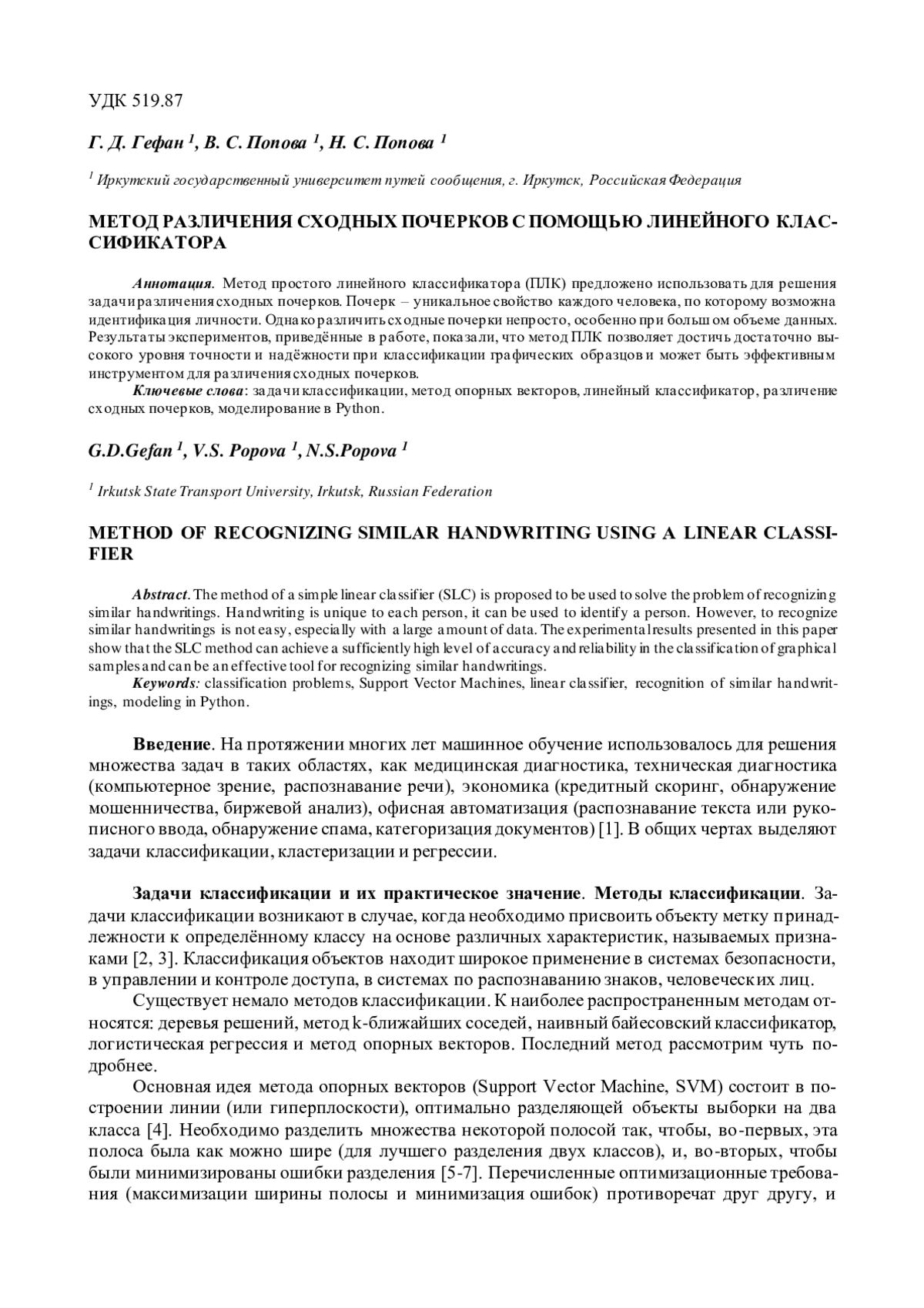 УДК 519.87

Г. Д. Гефан $^1$, В. С. Попова $^1$, Н. С. Попова $^1$

$^1$ Иркутский государственный университет путей сообщения, г. Иркутск, Российская Федерация

МЕТОД РАЗЛИЧЕНИЯ СХОДНЫХ ПОЧЕРКОВ С ПОМОЩЬЮ ЛИНЕЙНОГО КЛАССИФИКАТОРА

Аннотация. Метод простого линейного классификатора (ПЛК) предложено использовать для решения задачи различения сходных почерков. Почерк – уникальное свойство каждого человека, по которому возможна идентификация личности. Однако различить сходные почерки непросто, особенно при большом объеме данных. Результаты экспериментов, приведённые в работе, показали, что метод ПЛК позволяет достичь достаточно высокого уровня точности и надёжности при классификации графических образцов и может быть эффективным инструментом для различения сходных почерков.

Ключевые слова: задачи классификации, метод опорных векторов, линейный классификатор, различение сходных почерков, моделирование в Python.

G.D.Gefan $^1$, V.S. Popova $^1$, N.S.Popova $^1$

$^1$ Irkutsk State Transport University, Irkutsk, Russian Federation

METHOD OF RECOGNIZING SIMILAR HANDWRITING USING A LINEAR CLASSIFIER

Abstract. The method of a simple linear classifier (SLC) is proposed to be used to solve the problem of recognizing similar handwritings. Handwriting is unique to each person, it can be used to identify a person. However, to recognize similar handwritings is not easy, especially with a large amount of data. The experimental results presented in this paper show that the SLC method can achieve a sufficiently high level of accuracy and reliability in the classification of graphical samples and can be an effective tool for recognizing similar handwritings.

Keywords: classification problems, Support Vector Machines, linear classifier, recognition of similar handwritings, modeling in Python.

Введение. На протяжении многих лет машинное обучение использовалось для решения множества задач в таких областях, как медицинская диагностика, техническая диагностика (компьютерное зрение, распознавание речи), экономика (кредитный скоринг, обнаружение мошенничества, биржевой анализ), офисная автоматизация (распознавание текста или рукописного ввода, обнаружение спама, категоризация документов) [1]. В общих чертах выделяют задачи классификации, кластеризации и регрессии.

Задачи классификации и их практическое значение. Методы классификации. Задачи классификации возникают в случае, когда необходимо присвоить объекту метку принадлежности к определённому классу на основе различных характеристик, называемых признаками [2, 3]. Классификация объектов находит широкое применение в системах безопасности, в управлении и контроле доступа, в системах по распознаванию знаков, человеческих лиц.

Существует немало методов классификации. К наиболее распространенным методам относятся: деревья решений, метод k-ближайших соседей, наивный байесовский классификатор, логистическая регрессия и метод опорных векторов. Последний метод рассмотрим чуть подробнее.

Основная идея метода опорных векторов (Support Vector Machine, SVM) состоит в построении линии (или гиперплоскости), оптимально разделяющей объекты выборки на два класса [4]. Необходимо разделить множества некоторой полосой так, чтобы, во-первых, эта полоса была как можно шире (для лучшего разделения двух классов), и, во-вторых, чтобы были минимизированы ошибки разделения [5-7]. Перечисленные оптимизационные требования (максимизации ширины полосы и минимизация ошибок) противоречат друг другу, и